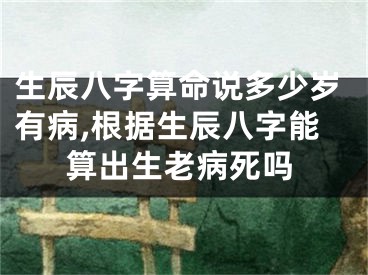 生辰八字算命说多少岁有病,根据生辰八字能算出生老病死吗